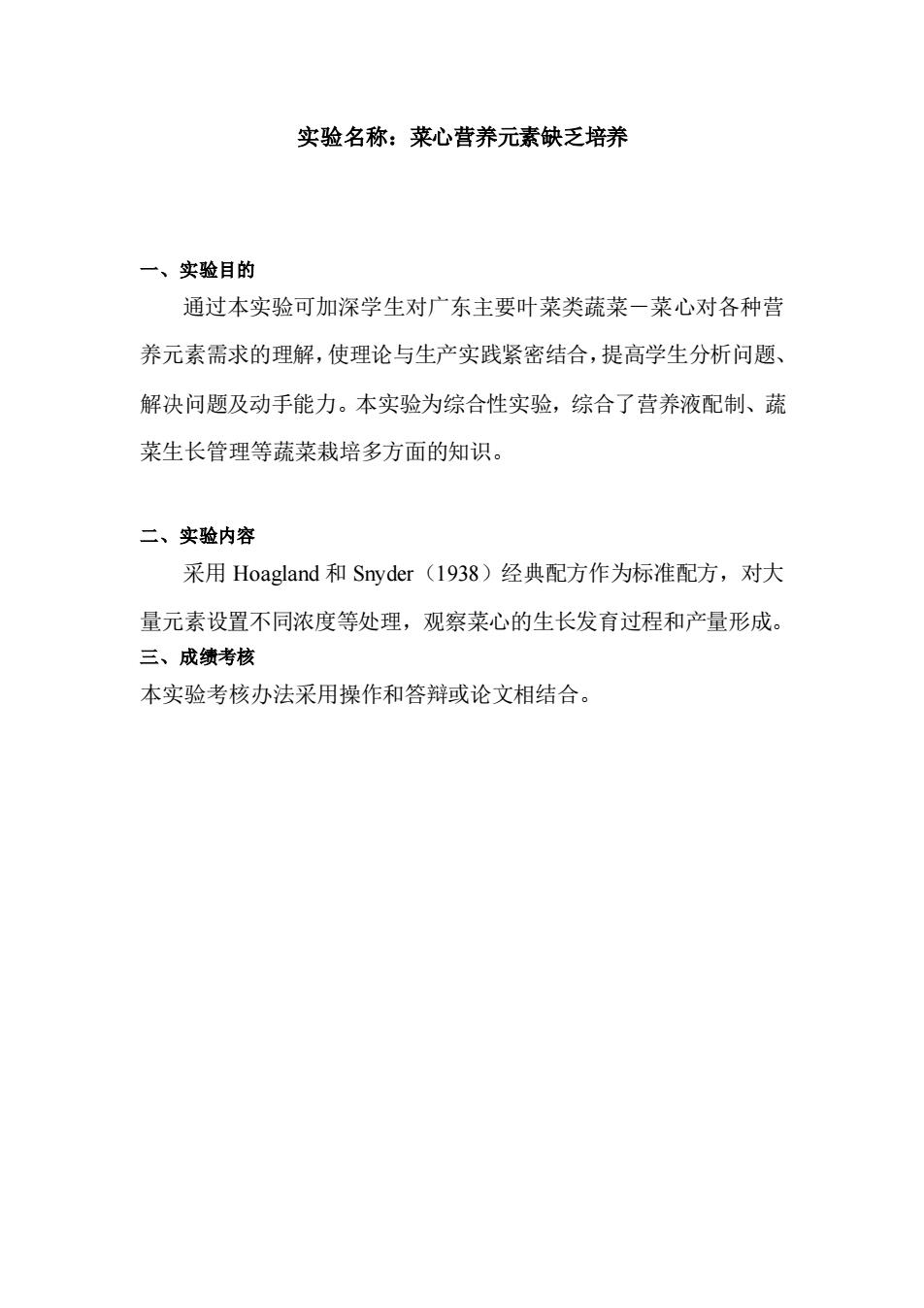 实验名称：菜心营养元素缺乏培养

一、实验目的

通过本实验可加深学生对广东主要叶菜类蔬菜－菜心对各种营养元素需求的理解，使理论与生产实践紧密结合，提高学生分析问题、解决问题及动手能力。本实验为综合性实验，综合了营养液配制、蔬菜生长管理等蔬菜栽培多方面的知识。

二、实验内容

采用 Hoagland 和 Snyder（1938）经典配方作为标准配方，对大量元素设置不同浓度等处理，观察菜心的生长发育过程和产量形成。

三、成绩考核

本实验考核办法采用操作和答辩或论文相结合。